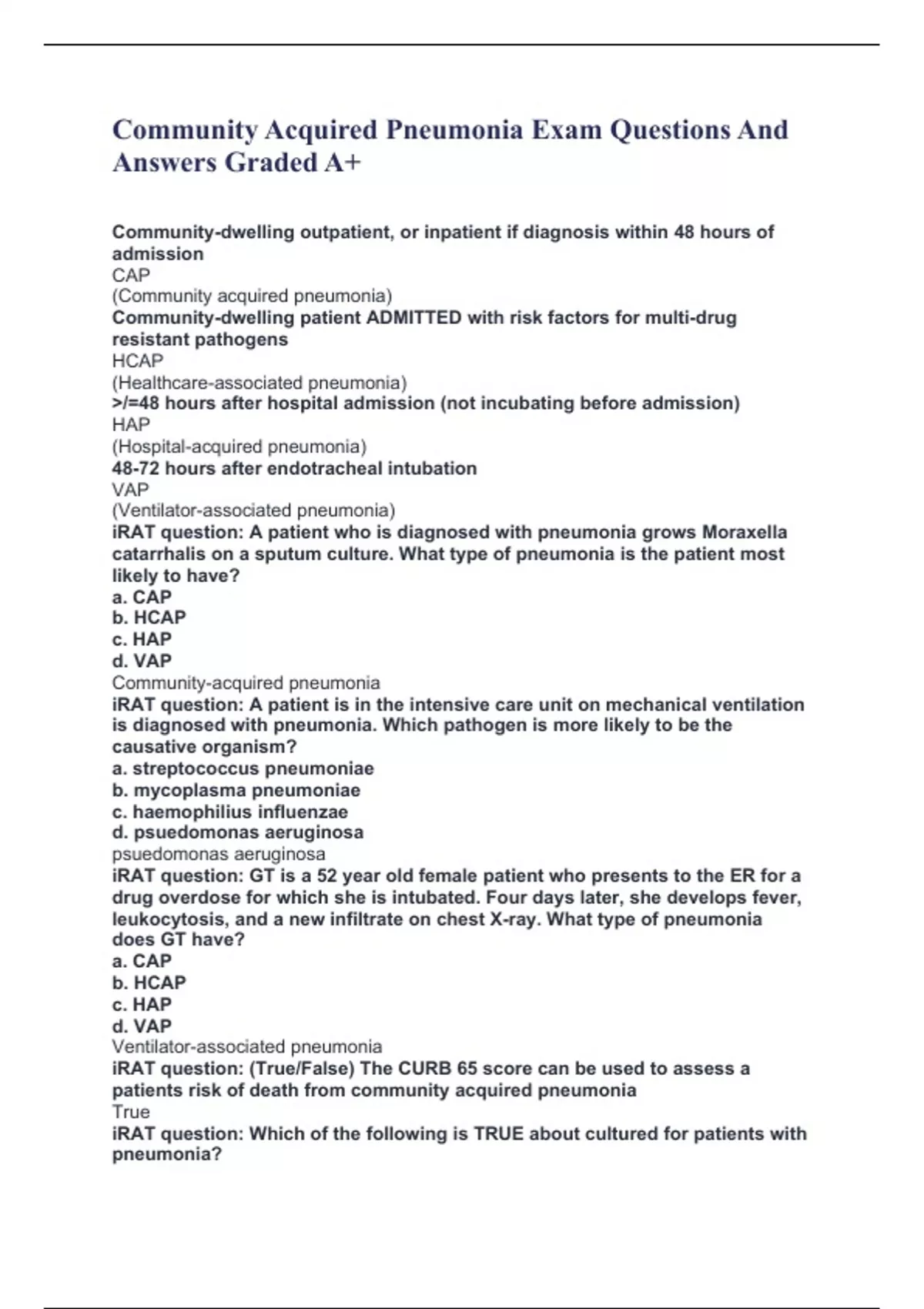 Community Acquired Pneumonia Exam Questions And Answers Graded A+

Community-dwelling outpatient, or inpatient if diagnosis within 48 hours of admission
CAP
(Community acquired pneumonia)
Community-dwelling patient ADMITTED with risk factors for multi-drug resistant pathogens
HCAP
(Healthcare-associated pneumonia)
>/=48 hours after hospital admission (not incubating before admission)
HAP
(Hospital-acquired pneumonia)
48-72 hours after endotracheal intubation
VAP
(Ventilator-associated pneumonia)
iRAT question: A patient who is diagnosed with pneumonia grows Moraxella catarrhalis on a sputum culture. What type of pneumonia is the patient most likely to have?
a. CAP
b. HCAP
c. HAP
d. VAP
Community-acquired pneumonia
iRAT question: A patient is in the intensive care unit on mechanical ventilation is diagnosed with pneumonia. Which pathogen is more likely to be the causative organism?
a. streptococcus pneumoniae
b. mycoplasma pneumoniae
c. haemophilius influenzae
d. psuedomonas aeruginosa
psuedomonas aeruginosa
iRAT question: GT is a 52 year old female patient who presents to the ER for a drug overdose for which she is intubated. Four days later, she develops fever, leukocytosis, and a new infiltrate on chest X-ray. What type of pneumonia does GT have?
a. CAP
b. HCAP
c. HAP
d. VAP
Ventilator-associated pneumonia
iRAT question: (True/False) The CURB 65 score can be used to assess a patients risk of death from community acquired pneumonia
True
iRAT question: Which of the following is TRUE about cultured for patients with pneumonia?